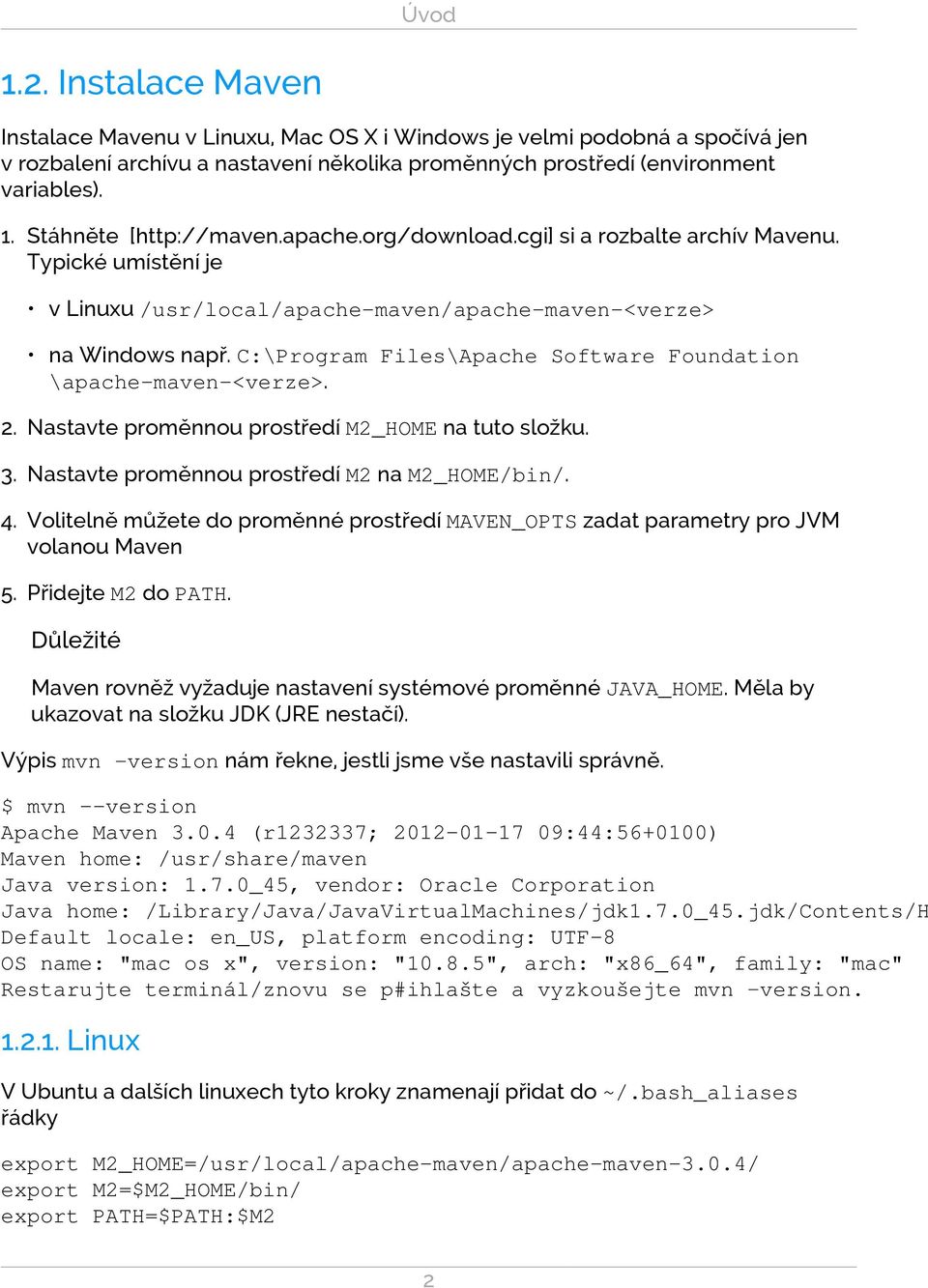 Úvod

1.2. Instalace Maven

Instalace Mavenu v Linuxu, Mac OS X i Windows je velmi podobná a spočívá jen v rozbalení archívu a nastavení několika proměnných prostředí (environment variables).

1. Stáhněte [http://maven.apache.org/download.cgi] si a rozbalte archív Mavenu. Typické umístění je

• v Linuxu /usr/local/apache-maven/apache-maven-<verze>

• na Windows např. C:\Program Files\Apache Software Foundation \apache-maven-<verze>.

2. Nastavte proměnnou prostředí M2_HOME na tuto složku.

3. Nastavte proměnnou prostředí M2 na M2_HOME/bin/.

4. Volitelně můžete do proměnné prostředí MAVEN_OPTS zadat parametry pro JVM volanou Maven

5. Přidejte M2 do PATH.

Důležité

Maven rovněž vyžaduje nastavení systémové proměnné JAVA_HOME. Měla by ukazovat na složku JDK (JRE nestačí).

Výpis mvn -version nám řekne, jestli jsme vše nastavili správně.

$ mvn --version
Apache Maven 3.0.4 (r1232337; 2012-01-17 09:44:56+0100)
Maven home: /usr/share/maven
Java version: 1.7.0_45, vendor: Oracle Corporation
Java home: /Library/Java/JavaVirtualMachines/jdk1.7.0_45.jdk/Contents/H
Default locale: en_US, platform encoding: UTF-8
OS name: "mac os x", version: "10.8.5", arch: "x86_64", family: "mac"
Restarujte terminál/znovu se p#ihlašte a vyzkoušejte mvn -version.

1.2.1. Linux

V Ubuntu a dalších linuxech tyto kroky znamenají přidat do ~/.bash_aliases řádky

export M2_HOME=/usr/local/apache-maven/apache-maven-3.0.4/
export M2=$M2_HOME/bin/
export PATH=$PATH:$M2

2